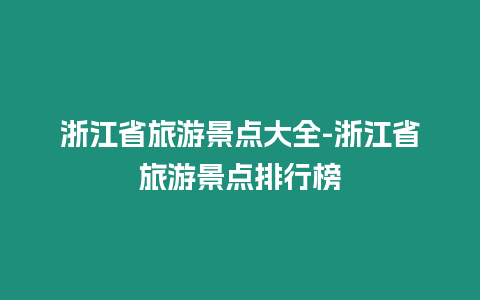 浙江省旅游景点大全-浙江省旅游景点排行榜